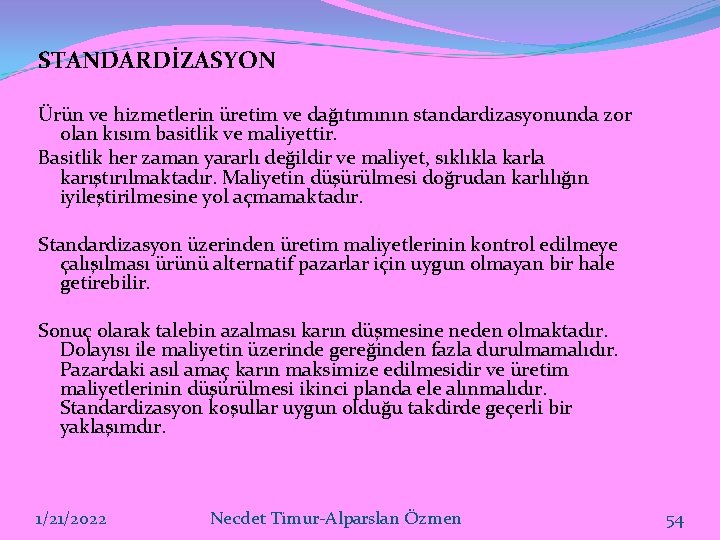 STANDARDİZASYON

Ürün ve hizmetlerin üretim ve dağıtımının standardizasyonunda zor olan kısım basitlik ve maliyettir.

Basitlik her zaman yararlı değildir ve maliyet, sıklıkla karla karıştırılmaktadır. Maliyetin düşürülmesi doğrudan karlılığın iyileştirilmesine yol açmamaktadır.

Standardizasyon üzerinden üretim maliyetlerinin kontrol edilmeye çalışılması ürünü alternatif pazarlar için uygun olmayan bir hale getirebilir.

Sonuç olarak talebin azalması karın düşmesine neden olmaktadır. Dolayısı ile maliyetin üzerinde gereğinden fazla durulmamalıdır. Pazardaki asıl amaç karın maksimize edilmesidir ve üretim maliyetlerinin düşürülmesi ikinci planda ele alınmalıdır. Standardizasyon koşullar uygun olduğu takdirde geçerli bir yaklaşımdır.

1/21/2022

Necdet Timur-Alparslan Özmen

54